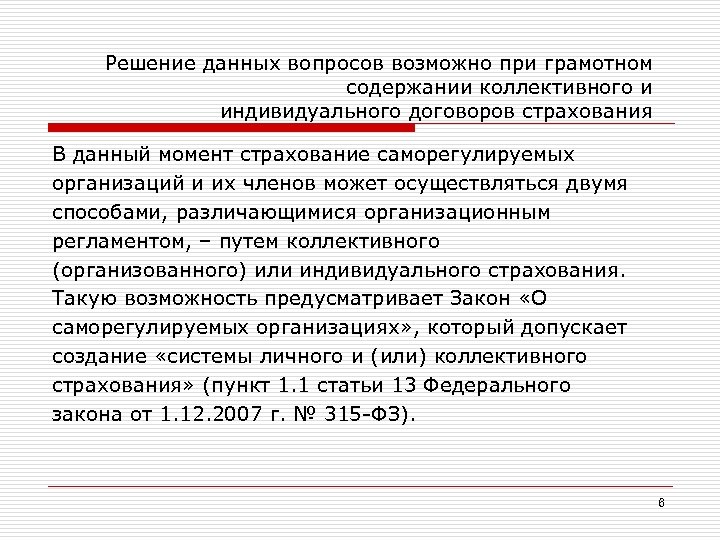 Решение данных вопросов возможно при грамотном содержании коллективного и индивидуального договоров страхования

В данный момент страхование саморегулируемых организаций и их членов может осуществляться двумя способами, различающимися организационным регламентом, – путем коллективного (организованного) или индивидуального страхования. Такую возможность предусматривает Закон «О саморегулируемых организациях», который допускает создание «системы личного и (или) коллективного страхования» (пункт 1.1 статьи 13 Федерального закона от 1.12.2007 г. № 315-ФЗ).

6